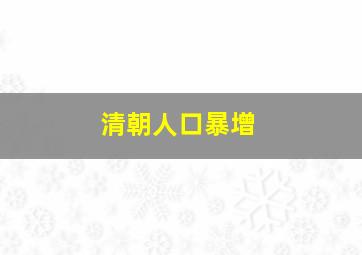 清朝人口暴增